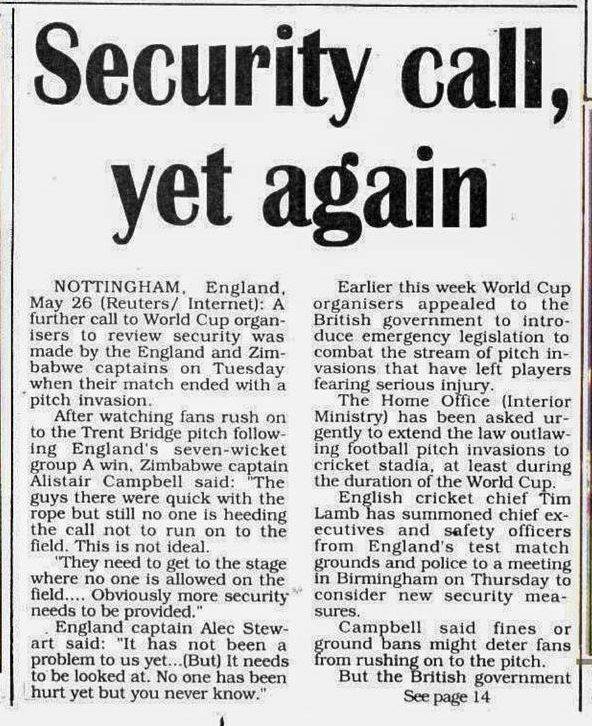 Security call, yet again

NOTTINGHAM, England, May 26 (Reuters/ Internet): A further call to World Cup organisers to review security was made by the England and Zimbabwe captains on Tuesday when their match ended with a pitch invasion.

After watching fans rush on to the Trent Bridge pitch following England's seven-wicket group A win, Zimbabwe captain Alistair Campbell said: "The guys there were quick with the rope but still no one is heeding the call not to run on to the field. This is not ideal.

"They need to get to the stage where no one is allowed on the field.... Obviously more security needs to be provided."

England captain Alec Stewart said: "It has not been a problem to us yet...(But) It needs to be looked at. No one has been hurt yet but you never know."

Earlier this week World Cup organisers appealed to the British government to introduce emergency legislation to combat the stream of pitch invasions that have left players fearing serious injury.

The Home Office (Interior Ministry) has been asked urgently to extend the law outlawing football pitch invasions to cricket stadia, at least during the duration of the World Cup.

English cricket chief Tim Lamb has summoned chief executives and safety officers from England's test match grounds and police to a meeting in Birmingham on Thursday to consider new security measures.

Campbell said fines or ground bans might deter fans from rushing on to the pitch.

But the British government

See page 14